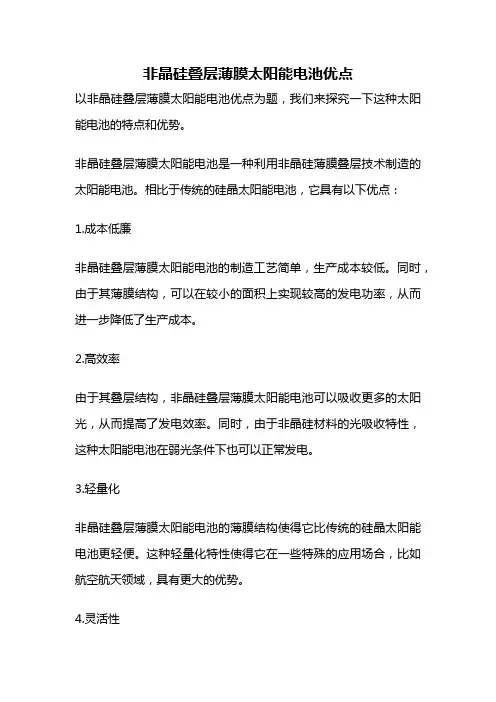 非晶硅叠层薄膜太阳能电池优点

以非晶硅叠层薄膜太阳能电池优点为题，我们来探究一下这种太阳能电池的特点和优势。

非晶硅叠层薄膜太阳能电池是一种利用非晶硅薄膜叠层技术制造的太阳能电池。相比于传统的硅晶太阳能电池，它具有以下优点：

1.成本低廉

非晶硅叠层薄膜太阳能电池的制造工艺简单，生产成本较低。同时，由于其薄膜结构，可以在较小的面积上实现较高的发电功率，从而进一步降低了生产成本。

2.高效率

由于其叠层结构，非晶硅叠层薄膜太阳能电池可以吸收更多的太阳光，从而提高了发电效率。同时，由于非晶硅材料的光吸收特性，这种太阳能电池在弱光条件下也可以正常发电。

3.轻量化

非晶硅叠层薄膜太阳能电池的薄膜结构使得它比传统的硅晶太阳能电池更轻便。这种轻量化特性使得它在一些特殊的应用场合，比如航空航天领域，具有更大的优势。

4.灵活性